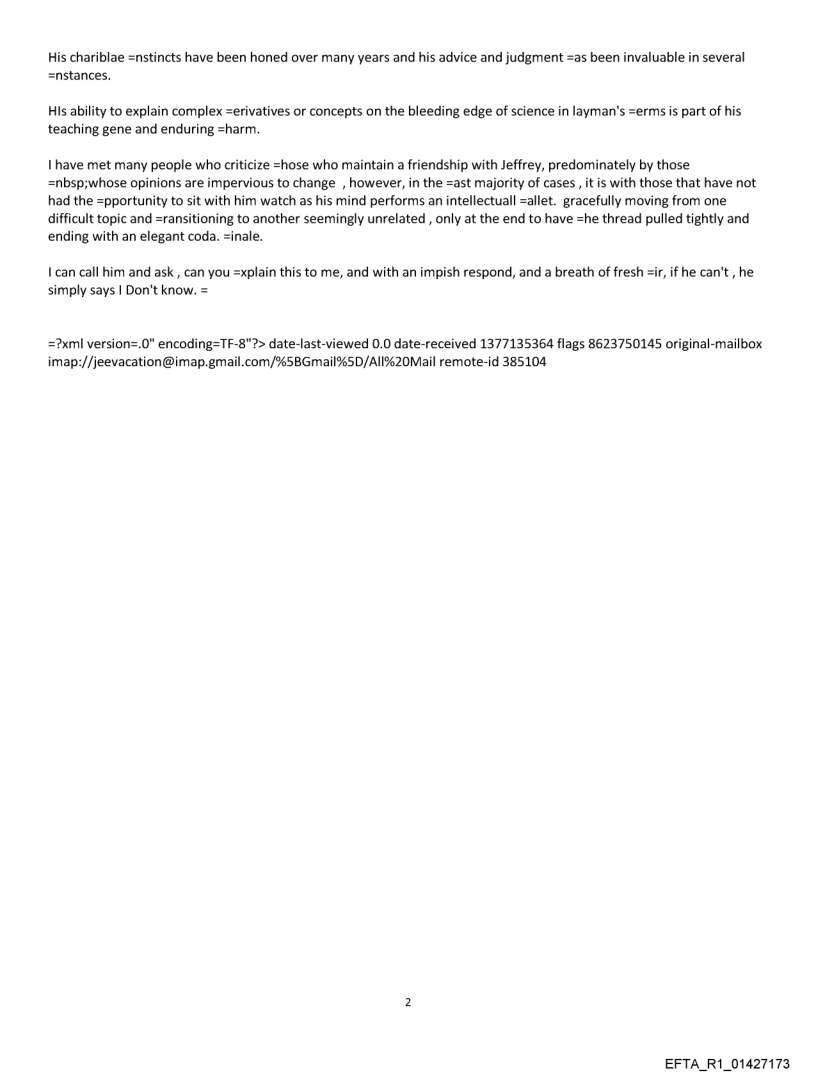 His chariblae =nstincts have been honed over many years and his advice and judgment =as been invaluable in several =nstances.

HIs ability to explain complex =erivatives or concepts on the bleeding edge of science in layman's =erms is part of his teaching gene and enduring =harm.

I have met many people who criticize =hose who maintain a friendship with Jeffrey, predominately by those =nbsp;whose opinions are impervious to change , however, in the =ast majority of cases , it is with those that have not had the =pportunity to sit with him watch as his mind performs an intellectuall =allet. gracefully moving from one difficult topic and =ransitioning to another seemingly unrelated , only at the end to have =he thread pulled tightly and ending with an elegant coda. =inale.

I can call him and ask , can you =xplain this to me, and with an impish respond, and a breath of fresh =ir, if he can't , he simply says I Don't know. =

=?xml version=.0" encoding=TF-8"?> date-last-viewed 0.0 date-received 1377135364 flags 8623750145 original-mailbox imap://jeevacation@imap.gmail.com/%5BGmail%5D/All%20Mail remote-id 385104

2

EFTA_R1_01427173